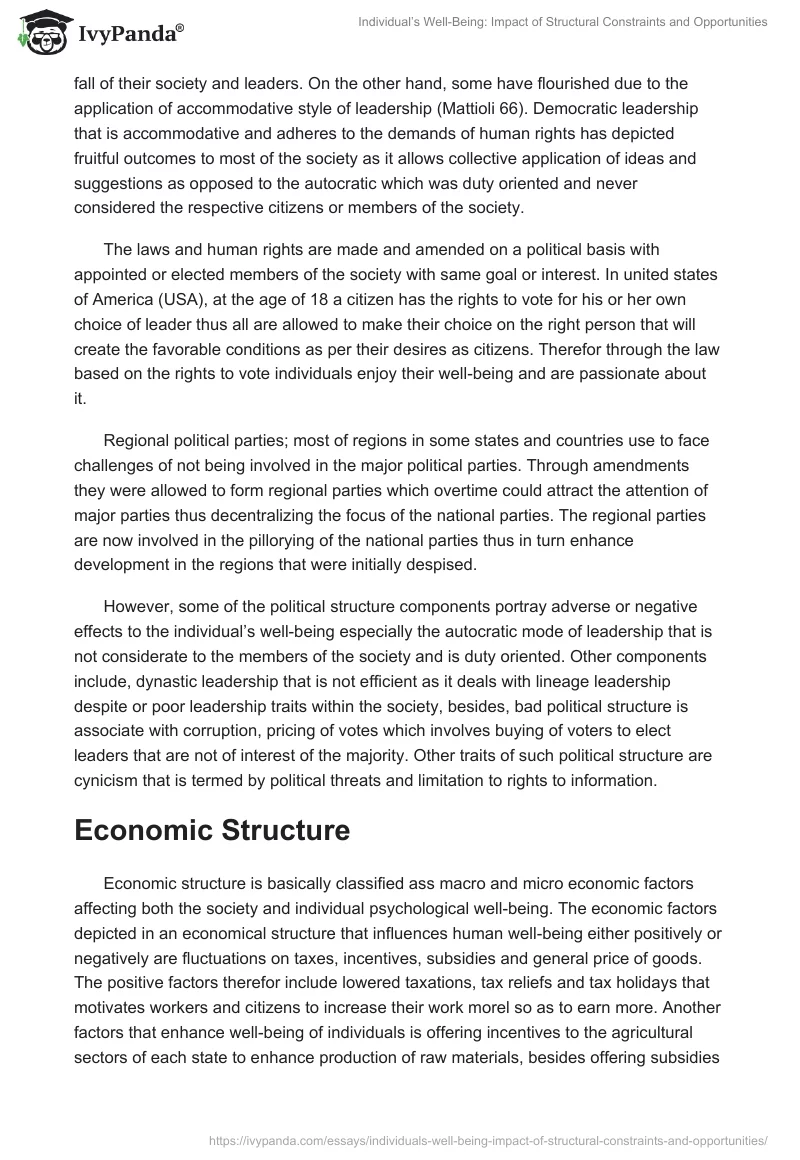 IvyPanda®

Individual's Well-Being: Impact of Structural Constraints and Opportunities

fall of their society and leaders. On the other hand, some have flourished due to the application of accommodative style of leadership (Mattioli 66). Democratic leadership that is accommodative and adheres to the demands of human rights has depicted fruitful outcomes to most of the society as it allows collective application of ideas and suggestions as opposed to the autocratic which was duty oriented and never considered the respective citizens or members of the society.

The laws and human rights are made and amended on a political basis with appointed or elected members of the society with same goal or interest. In united states of America (USA), at the age of 18 a citizen has the rights to vote for his or her own choice of leader thus all are allowed to make their choice on the right person that will create the favorable conditions as per their desires as citizens. Therefor through the law based on the rights to vote individuals enjoy their well-being and are passionate about it.

Regional political parties; most of regions in some states and countries use to face challenges of not being involved in the major political parties. Through amendments they were allowed to form regional parties which overtime could attract the attention of major parties thus decentralizing the focus of the national parties. The regional parties are now involved in the pillorying of the national parties thus in turn enhance development in the regions that were initially despised.

However, some of the political structure components portray adverse or negative effects to the individual's well-being especially the autocratic mode of leadership that is not considerate to the members of the society and is duty oriented. Other components include, dynastic leadership that is not efficient as it deals with lineage leadership despite or poor leadership traits within the society, besides, bad political structure is associate with corruption, pricing of votes which involves buying of voters to elect leaders that are not of interest of the majority. Other traits of such political structure are cynicism that is termed by political threats and limitation to rights to information.

Economic Structure

Economic structure is basically classified ass macro and micro economic factors affecting both the society and individual psychological well-being. The economic factors depicted in an economical structure that influences human well-being either positively or negatively are fluctuations on taxes, incentives, subsidies and general price of goods. The positive factors therefor include lowered taxations, tax reliefs and tax holidays that motivates workers and citizens to increase their work morel so as to earn more. Another factors that enhance well-being of individuals is offering incentives to the agricultural sectors of each state to enhance production of raw materials, besides offering subsidies

https://ivypanda.com/essays/individuals-well-being-impact-of-structural-constraints-and-opportunities/